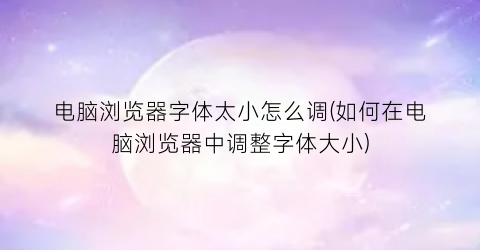 电脑浏览器字体太小怎么调(如何在电脑浏览器中调整字体大小)